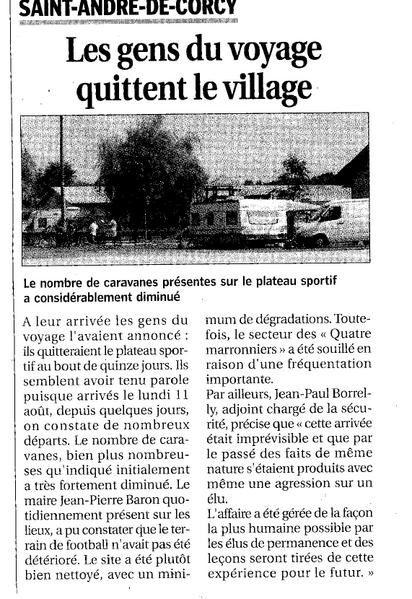 SAINT-ANDRE-DE-CORCY

Les gens du voyage quittent le village

Le nombre de caravanes présentes sur le plateau sportif a considérablement diminué

A leur arrivée les gens du voyage l'avaient annoncé : ils quitteraient le plateau sportif au bout de quinze jours. Ils semblent avoir tenu parole puisque arrivés le lundi 11 août, depuis quelques jours, on constate de nombreux départs. Le nombre de caravanes, bien plus nombreuses qu'indiqué initialement a très fortement diminué. Le maire Jean-Pierre Baron quotidiennement présent sur les lieux, a pu constater que le terrain de football n'avait pas été détérioré. Le site a été plutôt bien nettoyé, avec un minimum de dégradations. Toutefois, le secteur des « Quatre marronniers » a été souillé en raison d'une fréquentation importante.

Par ailleurs, Jean-Paul Borrelly, adjoint chargé de la sécurité, précise que « cette arrivée était imprévisible et que par le passé des faits de même nature s'étaient produits avec même une agression sur un élu.

L'affaire a été gérée de la façon la plus humaine possible par les élus de permanence et des leçons seront tirées de cette expérience pour le futur. »